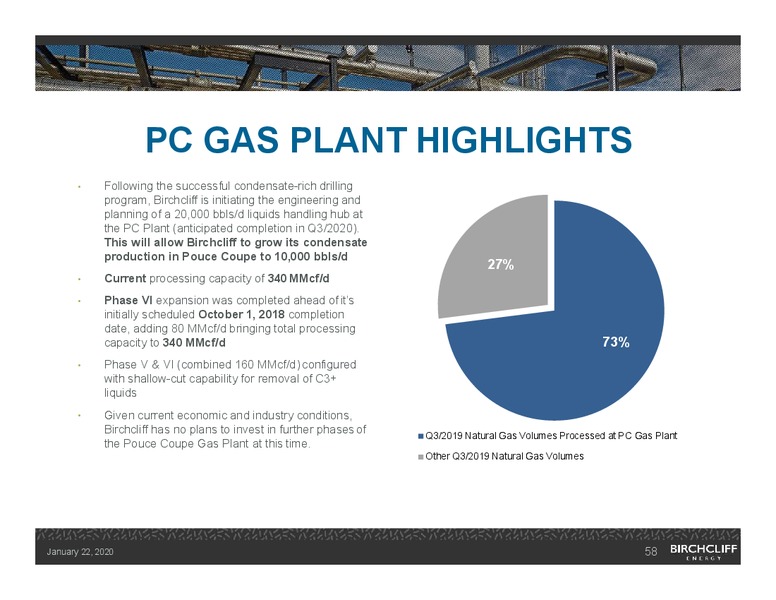 PC GAS PLANT HIGHLIGHTS

• Following the successful condensate-rich drilling program, Birchcliff is initiating the engineering and planning of a 20,000 bbls/d liquids handling hub at the PC Plant (anticipated completion in Q3/2020). This will allow Birchcliff to grow its condensate production in Pouce Coupe to 10,000 bbls/d

• Current processing capacity of 340 MMcf/d

• Phase VI expansion was completed ahead of it's initially scheduled October 1, 2018 completion date, adding 80 MMcf/d bringing total processing capacity to 340 MMcf/d

• Phase V & VI (combined 160 MMcf/d) configured with shallow-cut capability for removal of C3+ liquids

• Given current economic and industry conditions, Birchcliff has no plans to invest in further phases of the Pouce Coupe Gas Plant at this time.

27%

73%

Q3/2019 Natural Gas Volumes Processed at PC Gas Plant

Other Q3/2019 Natural Gas Volumes

January 22, 2020

58

BIRCHCLIFF ENERGY